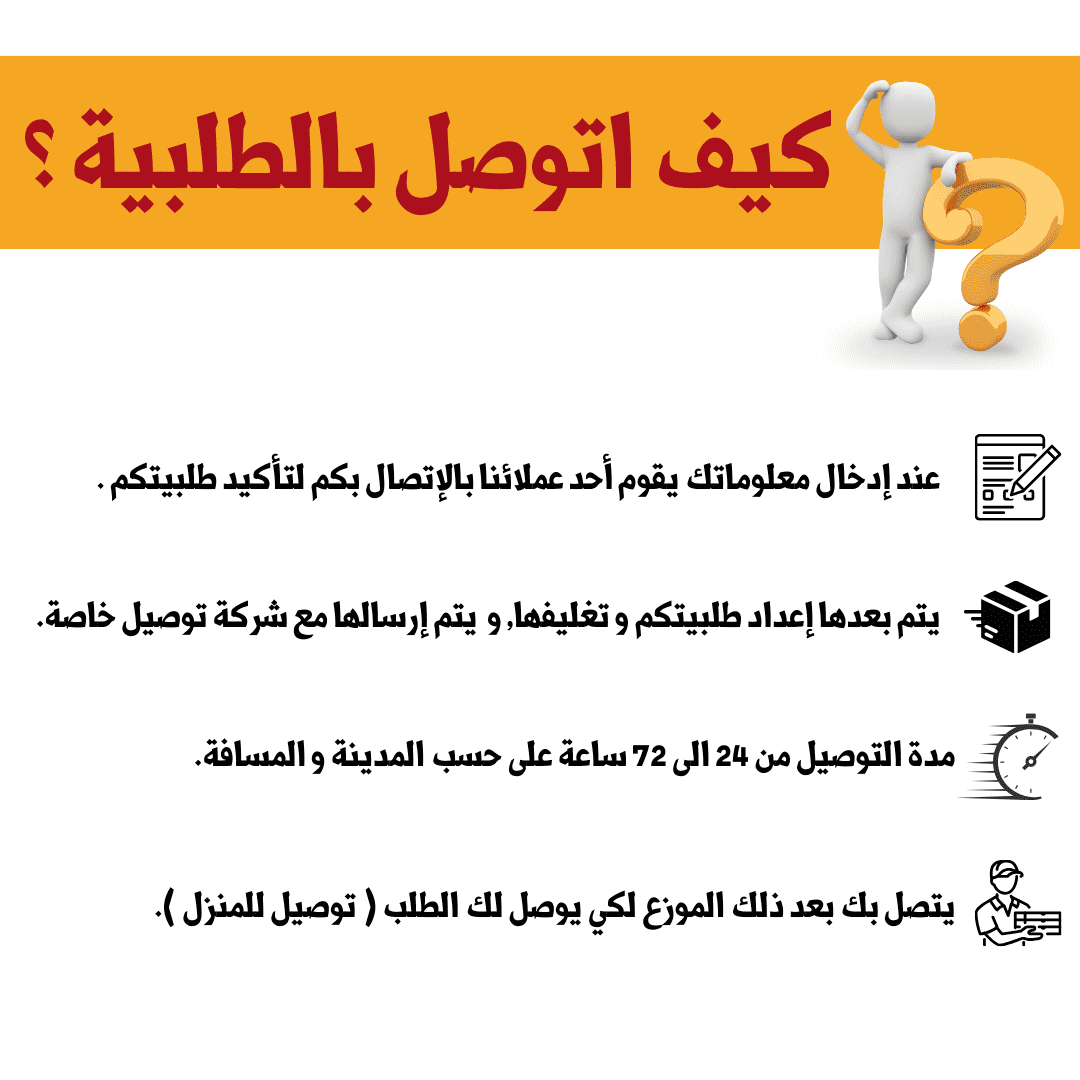 كيف اتوصل بالطلبية ؟

عند إدخال معلوماتك يقوم أحد عملائنا بالإتصال بكم لتأكيد طلبيتكم .

يتم بعدها إعداد طلبيتكم و تغليفها, و يتم إرسالها مع شركة توصيل خاصة.

مدة التوصيل من 24 الى 72 ساعة على حسب المدينة و المسافة.

يتصل بك بعد ذلك الموزع لكي يوصل لك الطلب ( توصيل للمنزل ).